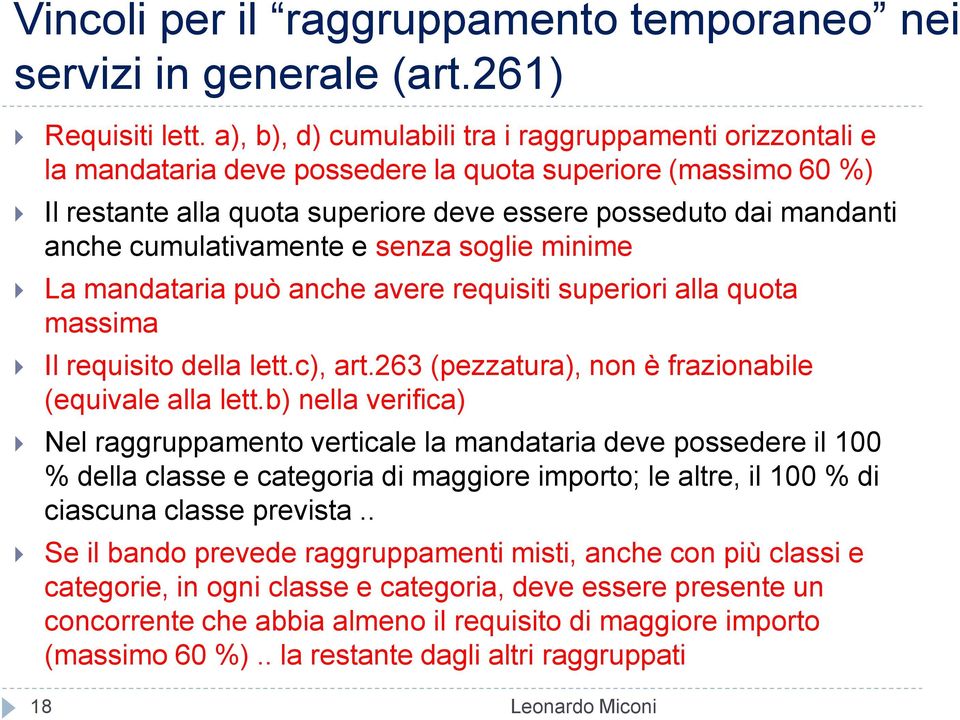 Vincoli per il “raggruppamento temporaneo” nei servizi in generale (art.261)

Requisiti lett. a), b), d) cumulabili tra i raggruppamenti orizzontali e la mandataria deve possedere la quota superiore (massimo 60 %)

Il restante alla quota superiore deve essere posseduto dai mandanti anche cumulativamente e senza soglie minime

La mandataria può anche avere requisiti superiori alla quota massima

Il requisito della lett.c), art.263 (pezzatura), non è frazionabile (equivale alla lett.b) nella verifica)

Nel raggruppamento verticale la mandataria deve possedere il 100 % della classe e categoria di maggiore importo; le altre, il 100 % di ciascuna classe prevista ..

Se il bando prevede raggruppamenti misti, anche con più classi e categorie, in ogni classe e categoria, deve essere presente un concorrente che abbia almeno il requisito di maggiore importo (massimo 60 %) .. la restante dagli altri raggruppati

18

Leonardo Miconi